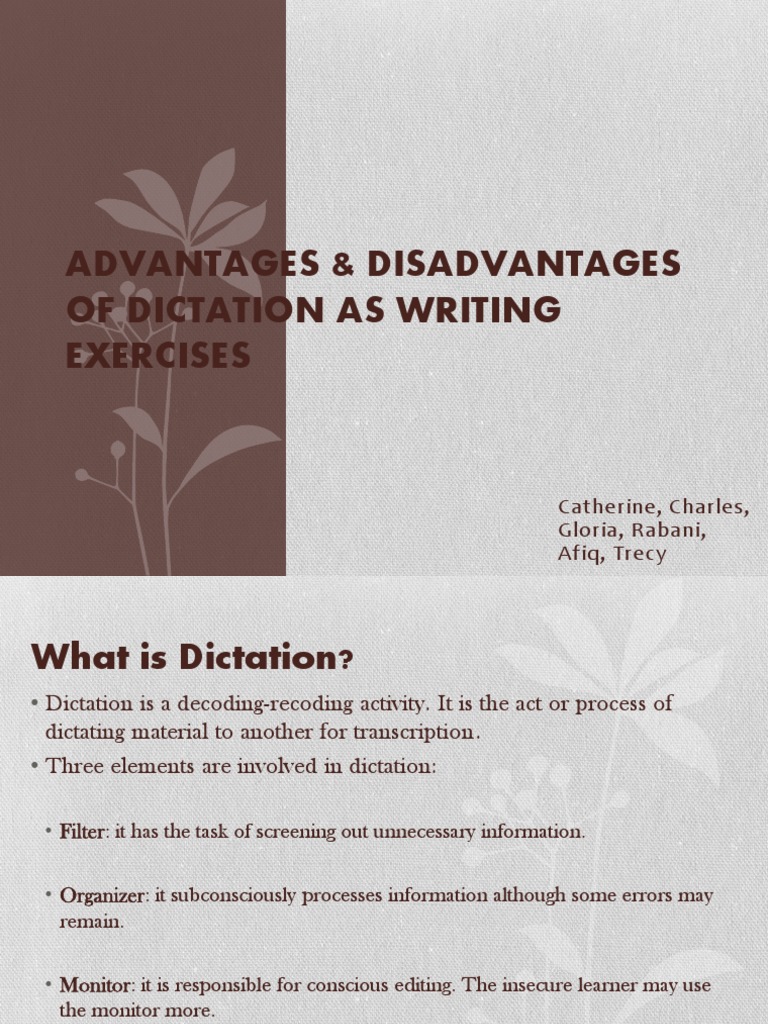 ADVANTAGES & DISADVANTAGES OF DICTATION AS WRITING EXERCISES

Catherine, Charles, Gloria, Rabani, Afiq, Trecy

What is Dictation?

• Dictation is a decoding-recoding activity. It is the act or process of dictating material to another for transcription.
• Three elements are involved in dictation:

• Filter: it has the task of screening out unnecessary information.

• Organizer: it subconsciously processes information although some errors may remain.

• Monitor: it is responsible for conscious editing. The insecure learner may use the monitor more.